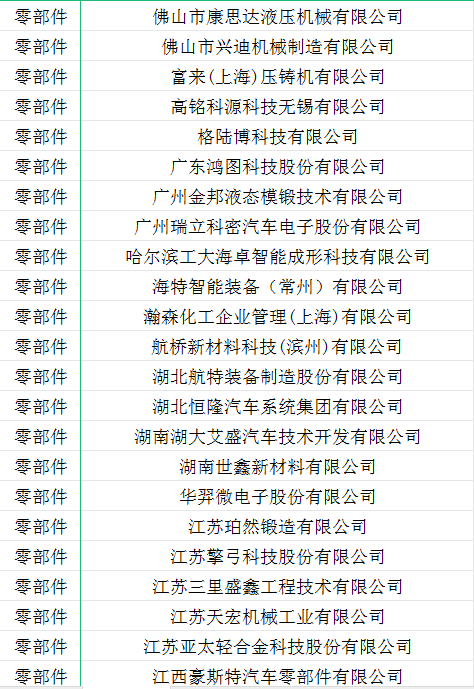 | 零部件 | 佛山市康思达液压机械有限公司 |
|---|---|
| 零部件 | 佛山市兴迪机械制造有限公司 |
| 零部件 | 富来(上海)压铸机有限公司 |
| 零部件 | 高铭科源科技无锡有限公司 |
| 零部件 | 格陆博科技有限公司 |
| 零部件 | 广东鸿图科技股份有限公司 |
| 零部件 | 广州金邦液态模锻技术有限公司 |
| 零部件 | 广州瑞立科密汽车电子股份有限公司 |
| 零部件 | 哈尔滨工大海卓智能成形科技有限公司 |
| 零部件 | 海特智能装备（常州）有限公司 |
| 零部件 | 瀚森化工企业管理(上海)有限公司 |
| 零部件 | 航桥新材料科技(滨州)有限公司 |
| 零部件 | 湖北航特装备制造股份有限公司 |
| 零部件 | 湖北恒隆汽车系统集团有限公司 |
| 零部件 | 湖南湖大艾盛汽车技术开发有限公司 |
| 零部件 | 湖南世鑫新材料有限公司 |
| 零部件 | 华羿微电子股份有限公司 |
| 零部件 | 江苏珀然锻造有限公司 |
| 零部件 | 江苏擎弓科技股份有限公司 |
| 零部件 | 江苏三里盛鑫工程技术有限公司 |
| 零部件 | 江苏天宏机械工业有限公司 |
| 零部件 | 江苏亚太轻合金科技股份有限公司 |
| 零部件 | 江西豪斯特汽车零部件有限公司 |